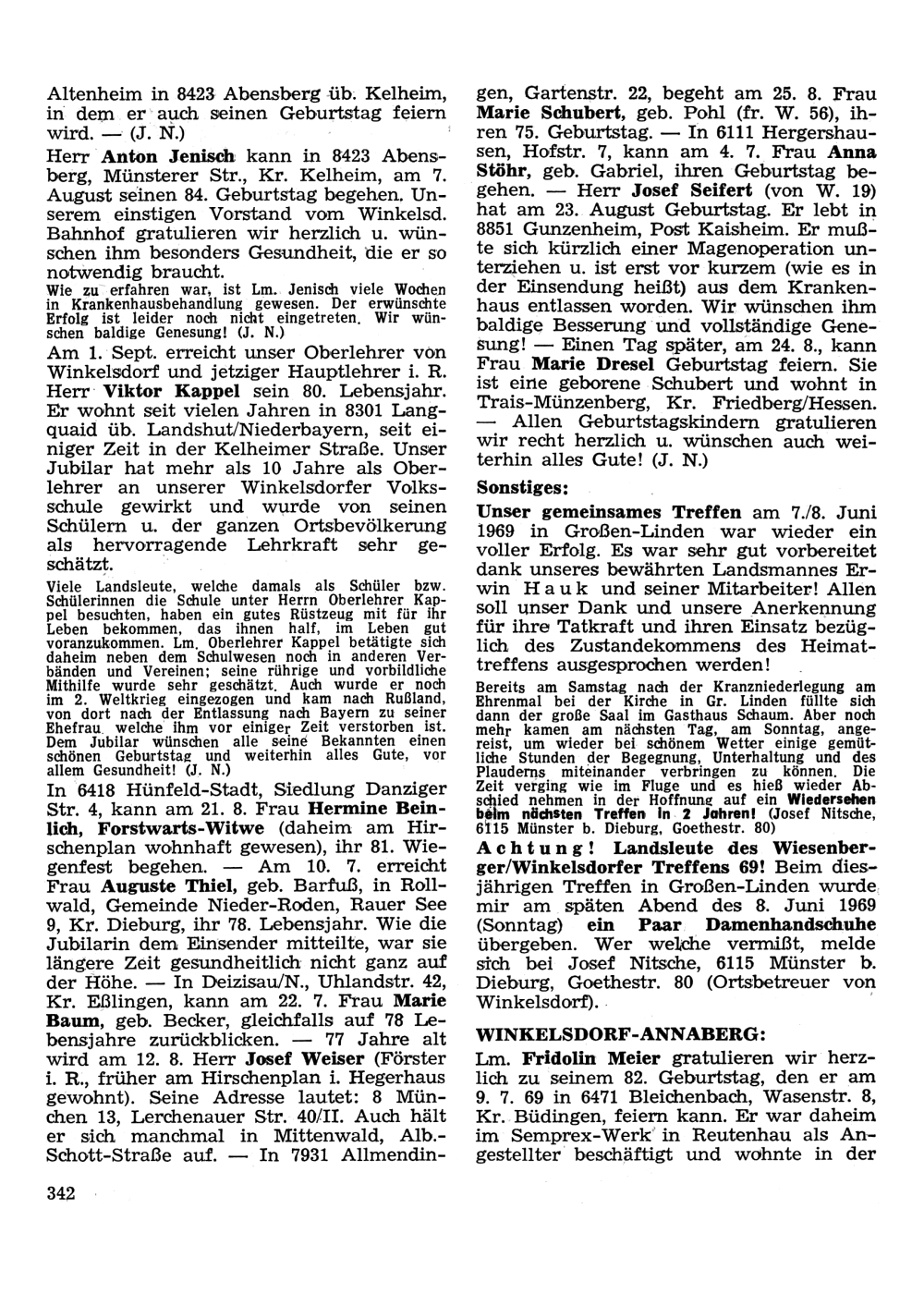 Altenheim in 8423 Abensberg üb. Kelheim, in dem er auch seinen Geburtstag feiern wird. — (J. N.)

Herr Anton Jenisch kann in 8423 Abensberg, Münsterer Str., Kr. Kelheim, am 7. August seinen 84. Geburtstag begehen. Unserem einstigen Vorstand vom Winkelsd. Bahnhof gratulieren wir herzlich u. wünschen ihm besonders Gesundheit, die er so notwendig braucht.

Wie zu erfahren war, ist Lm. Jenisch viele Wochen in Krankenhausbehandlung gewesen. Der erwünschte Erfolg ist leider noch nicht eingetreten. Wir wünschen baldige Genesung! (J. N.)

Am 1. Sept. erreicht unser Oberlehrer von Winkelsdorf und jetziger Hauptlehrer i. R. Herr Viktor Kappel sein 80. Lebensjahr. Er wohnt seit vielen Jahren in 8301 Langquaid üb. Landshut/Niederbayern, seit einiger Zeit in der Kelheimer Straße. Unser Jubilar hat mehr als 10 Jahre als Oberlehrer an unserer Winkelsdorfer Volksschule gewirkt und wurde von seinen Schülern u. der ganzen Ortsbevölkerung als hervorragende Lehrkraft sehr geschätzt.

Viele Landsleute, welche damals als Schüler bzw. Schülerinnen die Schule unter Herrn Oberlehrer Kappel besuchten, haben ein gutes Rüstzeug mit für ihr Leben bekommen, das ihnen half, im Leben gut voranzukommen. Lm. Oberlehrer Kappel betätigte sich daheim neben dem Schulwesen noch in anderen Verbänden und Vereinen; seine rührige und vorbildliche Mithilfe wurde sehr geschätzt. Auch wurde er noch im 2. Weltkrieg eingezogen und kam nach Rußland, von dort nach der Entlassung nach Bayern zu seiner Ehefrau, welche ihm vor einiger Zeit verstorben ist. Dem Jubilar wünschen alle seine Bekannten einen schönen Geburtstag und weiterhin alles Gute, vor allem Gesundheit! (J. N.)

In 6418 Hünfeld-Stadt, Siedlung Danziger Str. 4, kann am 21. 8. Frau Hermine Beinlich, Forstwarts-Witwe (daheim am Hirschenplan wohnhaft gewesen), ihr 81. Wiegenfest begehen. — Am 10. 7. erreicht Frau Auguste Thiel, geb. Barfuß, in Rollwald, Gemeinde Nieder-Roden, Rauer See 9, Kr. Dieburg, ihr 78. Lebensjahr. Wie die Jubilarin dem Einsender mitteilte, war sie längere Zeit gesundheitlich nicht ganz auf der Höhe. — In Deizisau/N., Uhlandstr. 42, Kr. Eßlingen, kann am 22. 7. Frau Marie Baum, geb. Becker, gleichfalls auf 78 Lebensjahre zurückblicken. — 77 Jahre alt wird am 12. 8. Herr Josef Weiser (Förster i. R., früher am Hirschenplan i. Hegerhaus gewohnt). Seine Adresse lautet: 8 München 13, Lerchenauer Str. 40/II. Auch hält er sich manchmal in Mittenwald, Alb.-Schott-Straße auf. — In 7931 Allmendingen, Gartenstr. 22, begeht am 25. 8. Frau Marie Schubert, geb. Pohl (fr. W. 56), ihren 75. Geburtstag. — In 6111 Hergershausen, Hofstr. 7, kann am 4. 7. Frau Anna Stöhr, geb. Gabriel, ihren Geburtstag begehen. — Herr Josef Seifert (von W. 19) hat am 23. August Geburtstag. Er lebt in 8851 Gunzenheim, Post Kaisheim. Er mußte sich kürzlich einer Magenoperation unterziehen u. ist erst vor kurzem (wie es in der Einsendung heißt) aus dem Krankenhaus entlassen worden. Wir wünschen ihm baldige Besserung und vollständige Genesung! — Einen Tag später, am 24. 8., kann Frau Marie Dresel Geburtstag feiern. Sie ist eine geborene Schubert und wohnt in Trais-Münzenberg, Kr. Friedberg/Hessen. — Allen Geburtstagskindern gratulieren wir recht herzlich u. wünschen auch weiterhin alles Gute! (J. N.)

Sonstiges:

Unser gemeinsames Treffen am 7./8. Juni 1969 in Großen-Linden war wieder ein voller Erfolg. Es war sehr gut vorbereitet dank unseres bewährten Landsmannes Erwin Hauk und seiner Mitarbeiter! Allen soll unser Dank und unsere Anerkennung für ihre Tatkraft und ihren Einsatz bezüglich des Zustandekommens des Heimattreffens ausgesprochen werden!

Bereits am Samstag nach der Kranzniederlegung am Ehrenmal bei der Kirche in Gr. Linden füllte sich dann der große Saal im Gasthaus Schaum. Aber noch mehr kamen am nächsten Tag, am Sonntag, angereist, um wieder bei schönem Wetter einige gemütliche Stunden der Begegnung, Unterhaltung und des Plauderns miteinander verbringen zu können. Die Zeit verging wie im Fluge und es hieß wieder Abschied nehmen in der Hoffnung auf ein Wiedersehen beim nächsten Treffen in 2 Jahren! (Josef Nitsche, 6115 Münster b. Dieburg, Goethestr. 80)

Achtung! Landsleute des Wiesenberger/Winkelsdorfer Treffens 69! Beim diesjährigen Treffen in Großen-Linden wurde mir am späten Abend des 8. Juni 1969 (Sonntag) ein Paar Damenhandschuhe übergeben. Wer welche vermißt, melde sich bei Josef Nitsche, 6115 Münster b. Dieburg, Goethestr. 80 (Ortsbetreuer von Winkelsdorf).

WINKELSDORF-ANNABERG:

Lm. Fridolin Meier gratulieren wir herzlich zu seinem 82. Geburtstag, den er am 9. 7. 69 in 6471 Bleichenbach, Wasenstr. 8, Kr. Büdingen, feiern kann. Er war daheim im Semprex-Werk in Reutenhau als Angestellter beschäftigt und wohnte in der

342